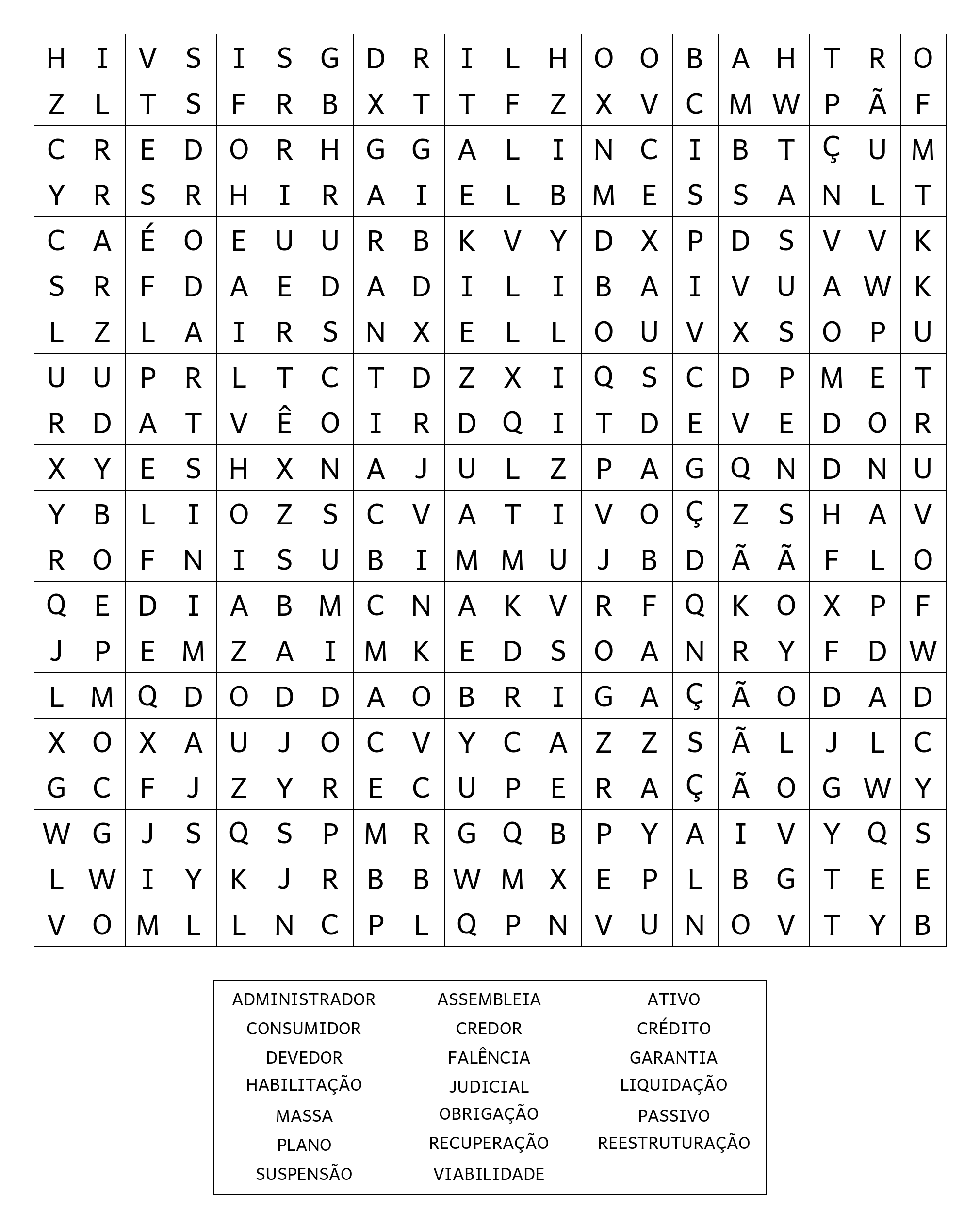 | H | I | V | S | I | S | G | D | R | I | L | H | O | O | B | A | H | T | R | O |
|---|---|---|---|---|---|---|---|---|---|---|---|---|---|---|---|---|---|---|---|
| Z | L | T | S | F | R | B | X | T | T | F | Z | X | V | C | M | W | P | Ã | F |
| C | R | E | D | O | R | H | G | G | A | L | I | N | C | I | B | T | Ç | U | M |
| Y | R | S | R | H | I | R | A | I | E | L | B | M | E | S | S | A | N | L | T |
| C | A | É | O | E | U | U | R | B | K | V | Y | D | X | P | D | S | V | V | K |
| S | R | F | D | A | E | D | A | D | I | L | I | B | A | I | V | U | A | W | K |
| L | Z | L | A | I | R | S | N | X | E | L | L | O | U | V | X | S | O | P | U |
| U | U | P | R | L | T | C | T | D | Z | X | I | Q | S | C | D | P | M | E | T |
| R | D | A | T | V | Ê | O | I | R | D | Q | I | T | D | E | V | E | D | O | R |
| X | Y | E | S | H | X | N | A | J | U | L | Z | P | A | G | Q | N | D | N | U |
| Y | B | L | I | O | Z | S | C | V | A | T | I | V | O | Ç | Z | S | H | A | V |
| R | O | F | N | I | S | U | B | I | M | M | U | J | B | D | Ã | Ã | F | L | O |
| Q | E | D | I | A | B | M | C | N | A | K | V | R | F | Q | K | O | X | P | F |
| J | P | E | M | Z | A | I | M | K | E | D | S | O | A | N | R | Y | F | D | W |
| L | M | Q | D | O | D | D | A | O | B | R | I | G | A | Ç | Ã | O | D | A | D |
| X | O | X | A | U | J | O | C | V | Y | C | A | Z | Z | S | Ã | L | J | L | C |
| G | C | F | J | Z | Y | R | E | C | U | P | E | R | A | Ç | Ã | O | G | W | Y |
| W | G | J | S | Q | S | P | M | R | G | Q | B | P | Y | A | I | V | Y | Q | S |
| L | W | I | Y | K | J | R | B | B | W | M | X | E | P | L | B | G | T | E | E |
| V | O | M | L | L | N | C | P | L | Q | P | N | V | U | N | O | V | T | Y | B |

ADMINISTRADOR
CONSUMIDOR
DEVEDOR
HABILITAÇÃO
MASSA
PLANO
SUSPENSÃO

ASSEMBLEIA
CREDOR
FALÊNCIA
JUDICIAL
OBRIGAÇÃO
RECUPERAÇÃO
VIABILIDADE

ATIVO
CRÉDITO
GARANTIA
LIQUIDAÇÃO
PASSIVO
REESTRUTURAÇÃO